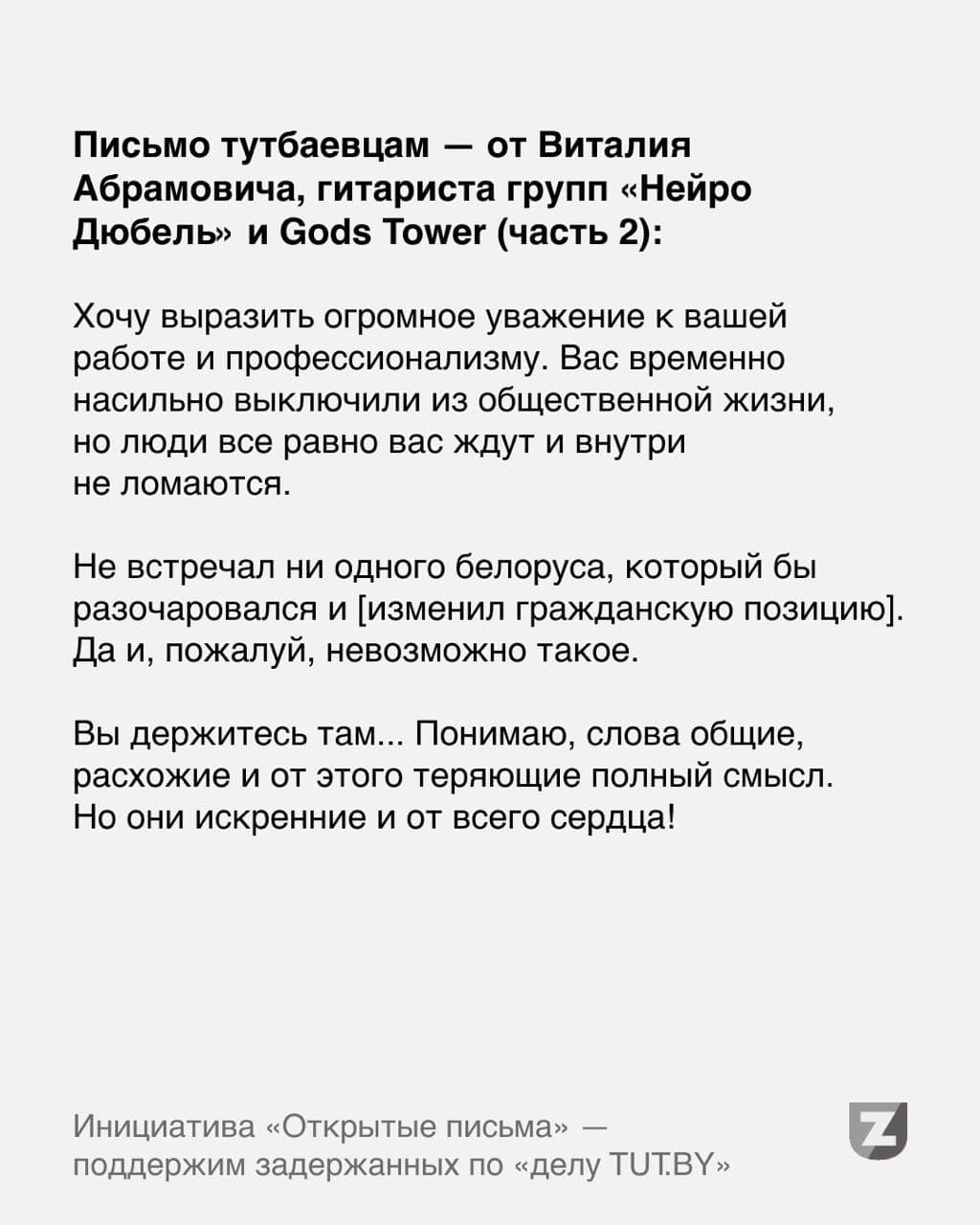 Письмо тутбаевцам — от Виталия Абрамовича, гитариста групп «Нейро Дюбель» и Gods Tower (часть 2):

Хочу выразить огромное уважение к вашей работе и профессионализму. Вас временно насильно выключили из общественной жизни, но люди все равно вас ждут и внутри не ломаются.

Не встречал ни одного белоруса, который бы разочаровался и [изменил гражданскую позицию]. Да и, пожалуй, невозможно такое.

Вы держитесь там... Понимаю, слова общие, расхожие и от этого теряющие полный смысл. Но они искренние и от всего сердца!

Инициатива «Открытые письма» — поддержим задержанных по «делу TUT.BY»

Z